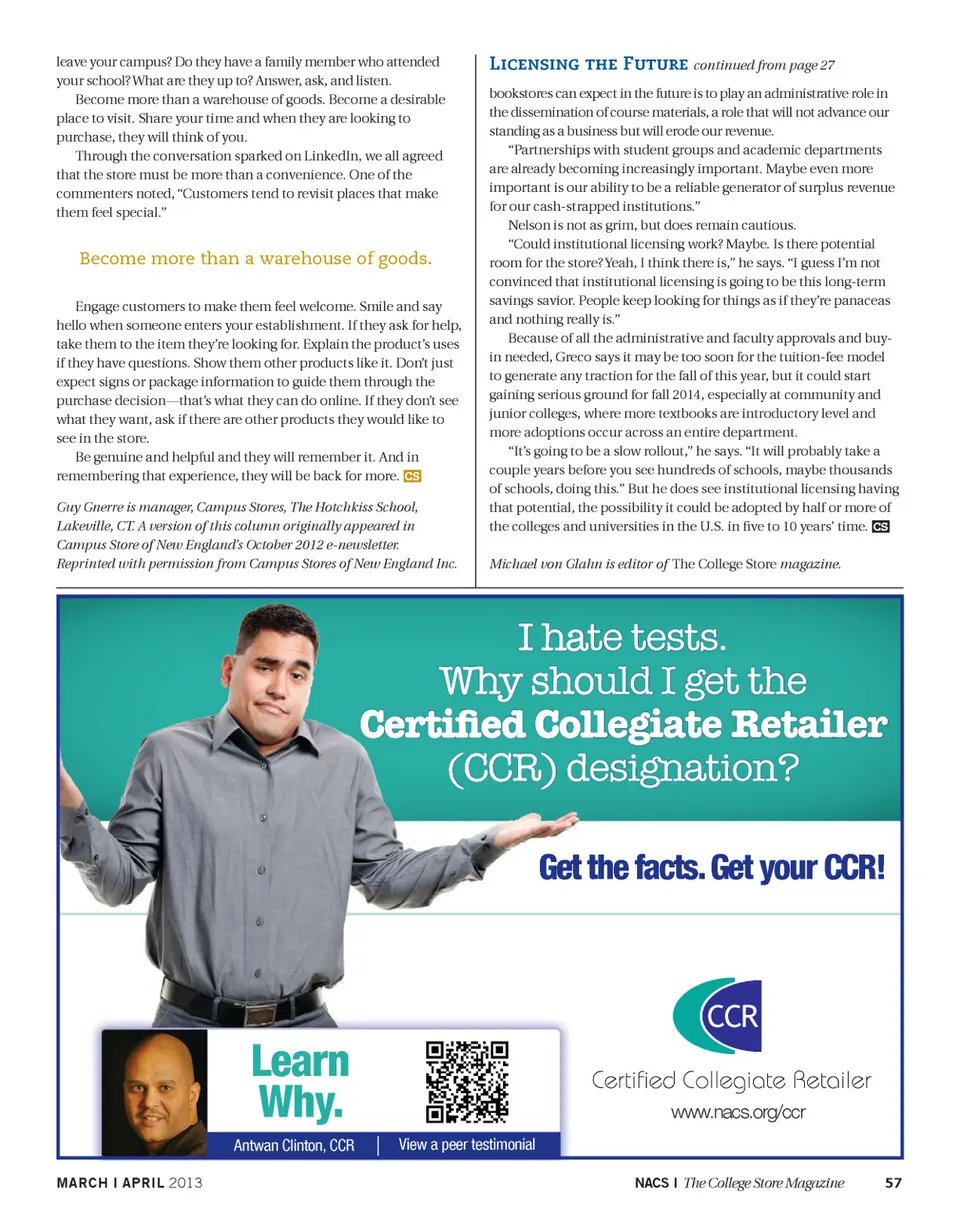 leave your campus? Do they have a family member who attended your school? What are they up to? Answer, ask, and listen.

Become more than a warehouse of goods. Become a desirable place to visit. Share your time and when they are looking to purchase, they will think of you.

Through the conversation sparked on LinkedIn, we all agreed that the store must be more than a convenience. One of the commenters noted, "Customers tend to revisit places that make them feel special."

Become more than a warehouse of goods.

Engage customers to make them feel welcome. Smile and say hello when someone enters your establishment. If they ask for help, take them to the item they're looking for. Explain the product's uses if they have questions. Show them other products like it. Don't just expect signs or package information to guide them through the purchase decision—that's what they can do online. If they don't see what they want, ask if there are other products they would like to see in the store.

Be genuine and helpful and they will remember it. And in remembering that experience, they will be back for more. CS

Guy Gnerre is manager, Campus Stores, The Hotchkiss School, Lakeville, CT. A version of this column originally appeared in Campus Store of New England's October 2012 e-newsletter. Reprinted with permission from Campus Stores of New England Inc.

Licensing the Future continued from page 27

bookstores can expect in the future is to play an administrative role in the dissemination of course materials, a role that will not advance our standing as a business but will erode our revenue.

"Partnerships with student groups and academic departments are already becoming increasingly important. Maybe even more important is our ability to be a reliable generator of surplus revenue for our cash-strapped institutions."

Nelson is not as grim, but does remain cautious.

"Could institutional licensing work? Maybe. Is there potential room for the store? Yeah, I think there is," he says. "I guess I'm not convinced that institutional licensing is going to be this long-term savings savior. People keep looking for things as if they're panaceas and nothing really is."

Because of all the administrative and faculty approvals and buy-in needed, Greco says it may be too soon for the tuition-fee model to generate any traction for the fall of this year, but it could start gaining serious ground for fall 2014, especially at community and junior colleges, where more textbooks are introductory level and more adoptions occur across an entire department.

"It's going to be a slow rollout," he says. "It will probably take a couple years before you see hundreds of schools, maybe thousands of schools, doing this." But he does see institutional licensing having that potential, the possibility it could be adopted by half or more of the colleges and universities in the U.S. in five to 10 years' time. CS

Michael von Glahn is editor of The College Store magazine.

I hate tests.
Why should I get the
Certified Collegiate Retailer
(CCR) designation?

Get the facts. Get your CCR!

Learn Why.

Antwan Clinton, CCR | View a peer testimonial

CCR
Certified Collegiate Retailer
www.nacs.org/ccr

MARCH I APRIL 2013

NACS I The College Store Magazine 57